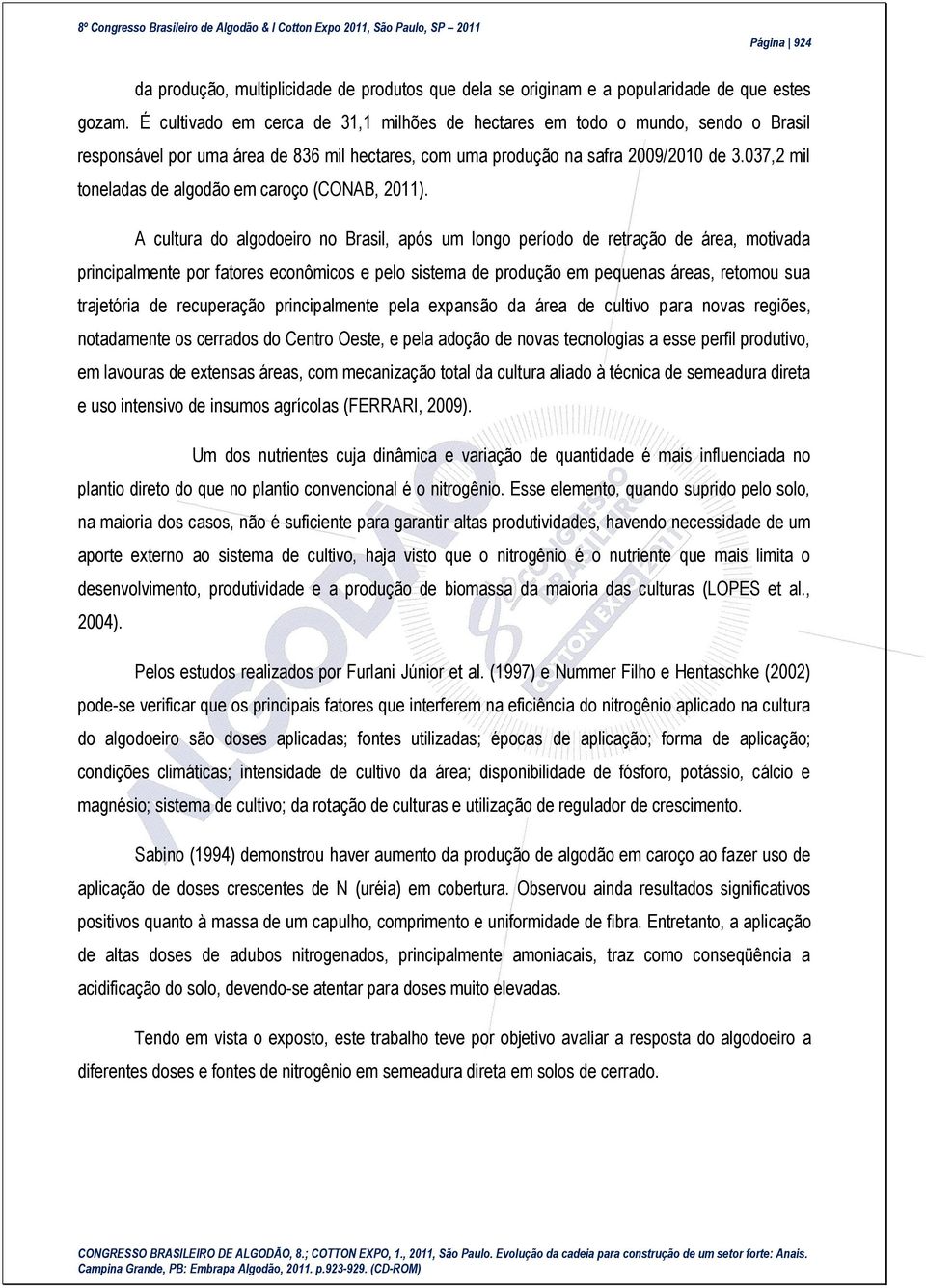 8º Congresso Brasileiro de Algodão & I Cotton Expo 2011, São Paulo, SP – 2011

Página | 924

da produção, multiplicidade de produtos que dela se originam e a popularidade de que estes gozam. É cultivado em cerca de 31,1 milhões de hectares em todo o mundo, sendo o Brasil responsável por uma área de 836 mil hectares, com uma produção na safra 2009/2010 de 3.037,2 mil toneladas de algodão em caroço (CONAB, 2011).

A cultura do algodoeiro no Brasil, após um longo período de retração de área, motivada principalmente por fatores econômicos e pelo sistema de produção em pequenas áreas, retomou sua trajetória de recuperação principalmente pela expansão da área de cultivo para novas regiões, notadamente os cerrados do Centro Oeste, e pela adoção de novas tecnologias a esse perfil produtivo, em lavouras de extensas áreas, com mecanização total da cultura aliado à técnica de semeadura direta e uso intensivo de insumos agrícolas (FERRARI, 2009).

Um dos nutrientes cuja dinâmica e variação de quantidade é mais influenciada no plantio direto do que no plantio convencional é o nitrogênio. Esse elemento, quando suprido pelo solo, na maioria dos casos, não é suficiente para garantir altas produtividades, havendo necessidade de um aporte externo ao sistema de cultivo, haja visto que o nitrogênio é o nutriente que mais limita o desenvolvimento, produtividade e a produção de biomassa da maioria das culturas (LOPES et al., 2004).

Pelos estudos realizados por Furlani Júnior et al. (1997) e Nummer Filho e Hentaschke (2002) pode-se verificar que os principais fatores que interferem na eficiência do nitrogênio aplicado na cultura do algodoeiro são doses aplicadas; fontes utilizadas; épocas de aplicação; forma de aplicação; condições climáticas; intensidade de cultivo da área; disponibilidade de fósforo, potássio, cálcio e magnésio; sistema de cultivo; da rotação de culturas e utilização de regulador de crescimento.

Sabino (1994) demonstrou haver aumento da produção de algodão em caroço ao fazer uso de aplicação de doses crescentes de N (uréia) em cobertura. Observou ainda resultados significativos positivos quanto à massa de um capulho, comprimento e uniformidade de fibra. Entretanto, a aplicação de altas doses de adubos nitrogenados, principalmente amoniacais, traz como conseqüência a acidificação do solo, devendo-se atentar para doses muito elevadas.

Tendo em vista o exposto, este trabalho teve por objetivo avaliar a resposta do algodoeiro a diferentes doses e fontes de nitrogênio em semeadura direta em solos de cerrado.

CONGRESSO BRASILEIRO DE ALGODÃO, 8.; COTTON EXPO, 1., 2011, São Paulo. Evolução da cadeia para construção de um setor forte: Anais. Campina Grande, PB: Embrapa Algodão, 2011. p.923-929. (CD-ROM)